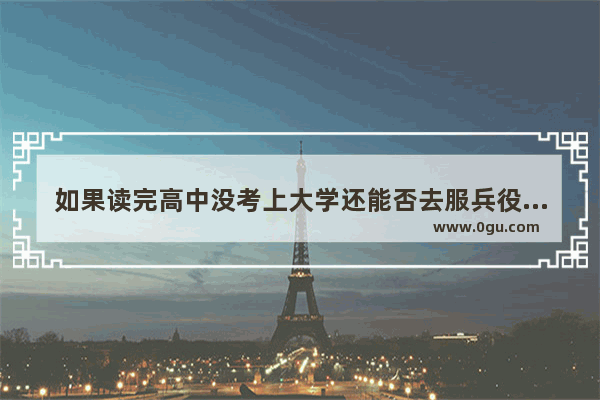 如果读完高中没考上大学还能否去服兵役...

www.0gu.com